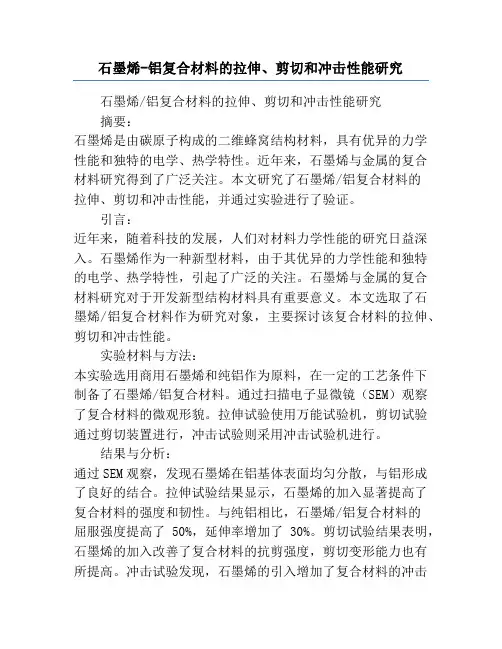 石墨烯-铝复合材料的拉伸、剪切和冲击性能研究

石墨烯/铝复合材料的拉伸、剪切和冲击性能研究

摘要：

石墨烯是由碳原子构成的二维蜂窝结构材料，具有优异的力学性能和独特的电学、热学特性。近年来，石墨烯与金属的复合材料研究得到了广泛关注。本文研究了石墨烯/铝复合材料的拉伸、剪切和冲击性能，并通过实验进行了验证。

引言：

近年来，随着科技的发展，人们对材料力学性能的研究日益深入。石墨烯作为一种新型材料，由于其优异的力学性能和独特的电学、热学特性，引起了广泛的关注。石墨烯与金属的复合材料研究对于开发新型结构材料具有重要意义。本文选取了石墨烯/铝复合材料作为研究对象，主要探讨该复合材料的拉伸、剪切和冲击性能。

实验材料与方法：

本实验选用商用石墨烯和纯铝作为原料，在一定的工艺条件下制备了石墨烯/铝复合材料。通过扫描电子显微镜（SEM）观察了复合材料的微观形貌。拉伸试验使用万能试验机，剪切试验通过剪切装置进行，冲击试验则采用冲击试验机进行。

结果与分析：

通过SEM观察，发现石墨烯在铝基体表面均匀分散，与铝形成了良好的结合。拉伸试验结果显示，石墨烯的加入显著提高了复合材料的强度和韧性。与纯铝相比，石墨烯/铝复合材料的屈服强度提高了 50%，延伸率增加了 30%。剪切试验结果表明，石墨烯的加入改善了复合材料的抗剪强度，剪切变形能力也有所提高。冲击试验发现，石墨烯的引入增加了复合材料的冲击